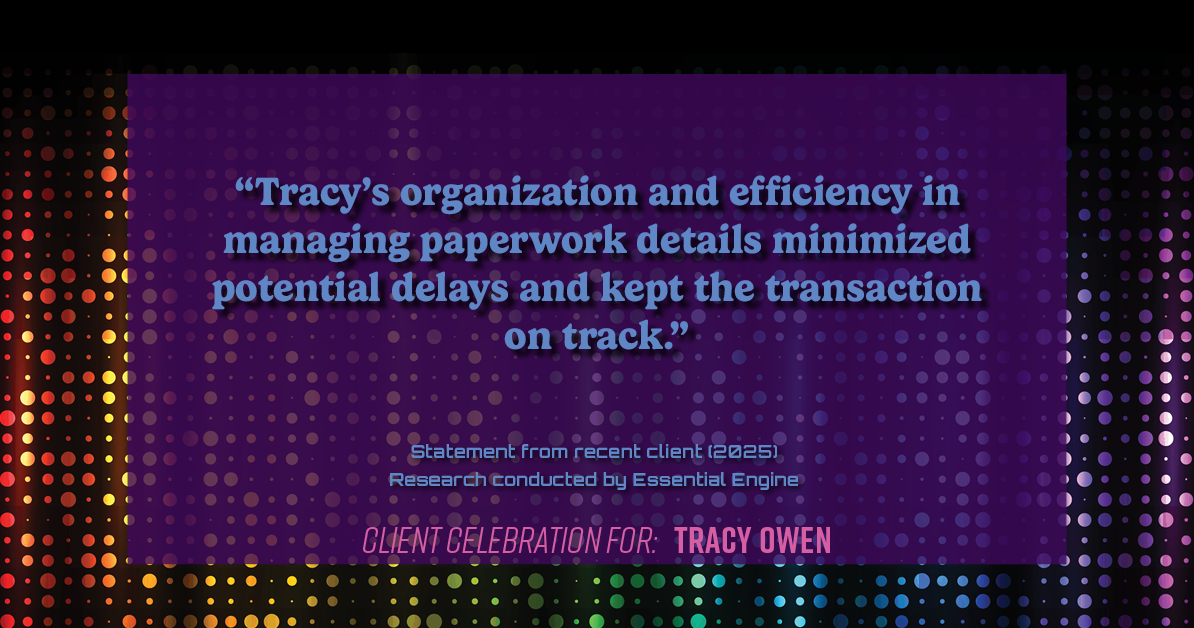 “Tracy’s organization and efficiency in managing paperwork details minimized potential delays and kept the transaction on track.”

Statement from recent client (2025)
Research conducted by Essential Engine

CLIENT CELEBRATION FOR: TRACY OWEN